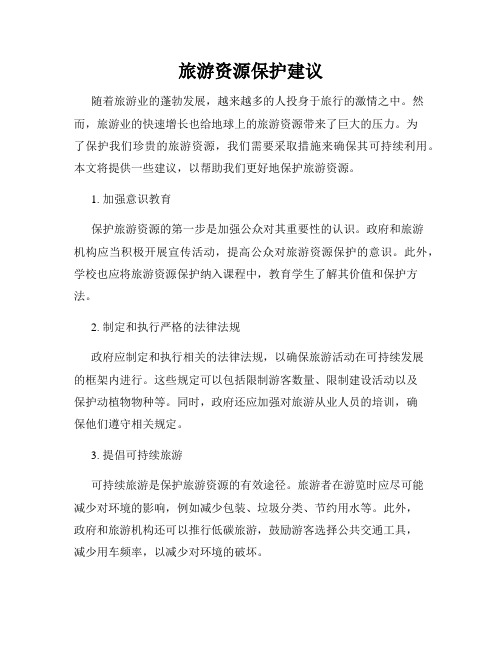 旅游资源保护建议

随着旅游业的蓬勃发展，越来越多的人投身于旅行的激情之中。然而，旅游业的快速增长也给地球上的旅游资源带来了巨大的压力。为了保护我们珍贵的旅游资源，我们需要采取措施来确保其可持续利用。本文将提供一些建议，以帮助我们更好地保护旅游资源。

1. 加强意识教育

保护旅游资源的第一步是加强公众对其重要性的认识。政府和旅游机构应当积极开展宣传活动，提高公众对旅游资源保护的意识。此外，学校也应将旅游资源保护纳入课程中，教育学生了解其价值和保护方法。

2. 制定和执行严格的法律法规

政府应制定和执行相关的法律法规，以确保旅游活动在可持续发展的框架内进行。这些规定可以包括限制游客数量、限制建设活动以及保护动植物物种等。同时，政府还应加强对旅游从业人员的培训，确保他们遵守相关规定。

3. 提倡可持续旅游

可持续旅游是保护旅游资源的有效途径。旅游者在游览时应尽可能减少对环境的影响，例如减少包装、垃圾分类、节约用水等。此外，政府和旅游机构还可以推行低碳旅游，鼓励游客选择公共交通工具，减少用车频率，以减少对环境的破坏。